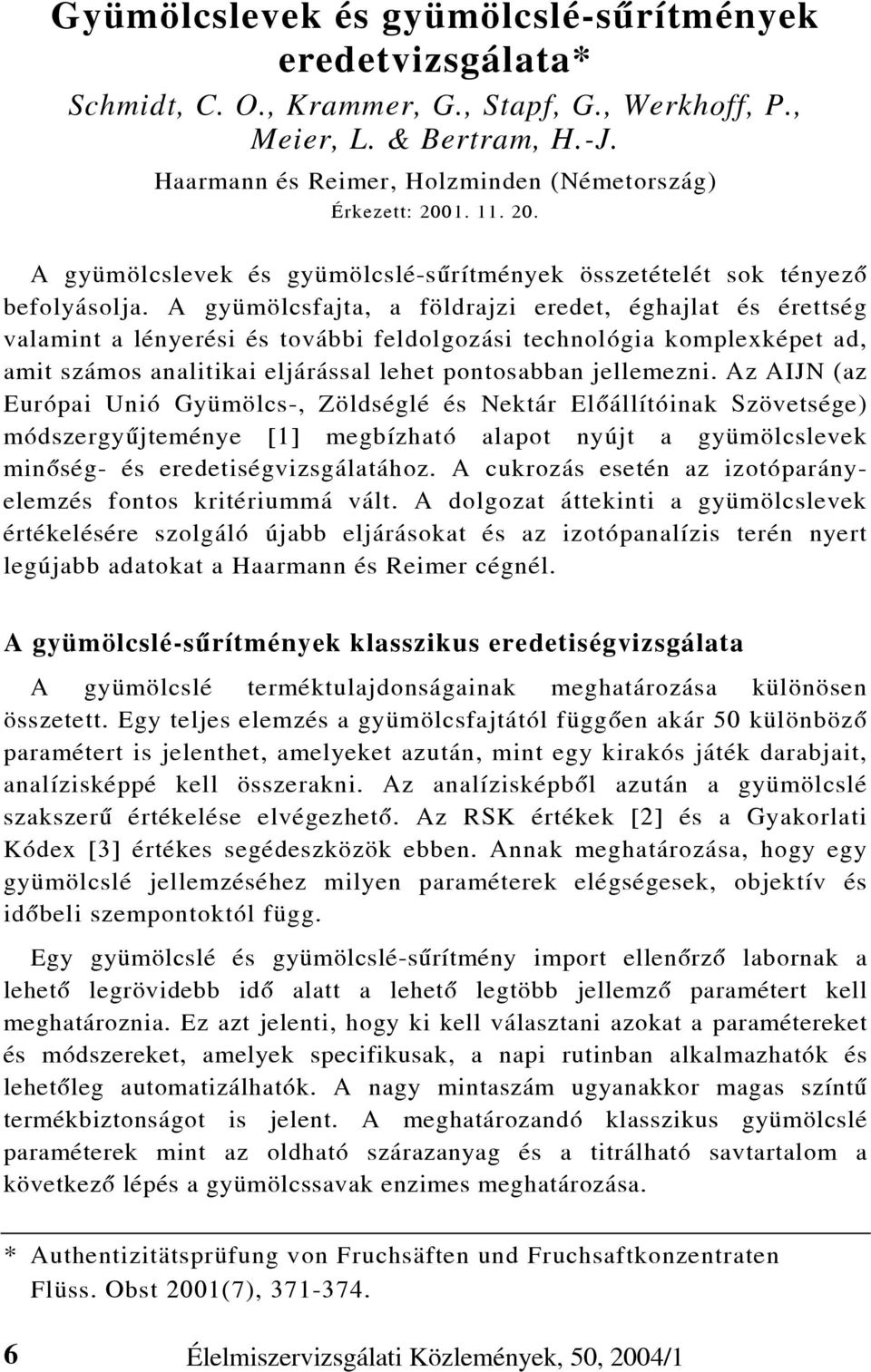 Gyümölcslevek és gyümölcslé-sűrítmények eredetvizsgálata*

Schmidt, C. O., Krammer, G., Stapf, G., Werkhoff, P., Meier, L. & Bertram, H.-J.

Haarmann és Reimer, Holzminden (Németország)

Érkezett: 2001. 11. 20.

A gyümölcslevek és gyümölcslé-sűrítmények összetételét sok tényező befolyásolja. A gyümölcsfajta, a földrajzi eredet, éghajlat és érettség valamint a lényerési és további feldolgozási technológia komplexképet ad, amit számos analitikai eljárással lehet pontosabban jellemezni. Az AIJN (az Európai Unió Gyümölcs-, Zöldséglé és Nektár Előállítóinak Szövetsége) módszergyűjteménye [1] megbízható alapot nyújt a gyümölcslevek minőség- és eredetiségvizsgálatához. A cukrozás esetén az izotóparányelemzés fontos kritériummá vált. A dolgozat áttekinti a gyümölcslevek értékelésére szolgáló újabb eljárásokat és az izotópanalízis terén nyert legújabb adatokat a Haarmann és Reimer cégnél.

A gyümölcslé-sűrítmények klasszikus eredetiségvizsgálata

A gyümölcslé terméktulajdonságainak meghatározása különösen összetett. Egy teljes elemzés a gyümölcsfajtától függően akár 50 különböző paramétert is jelenthet, amelyeket azután, mint egy kirakós játék darabjait, analízisképpé kell összerakni. Az analízisképből azután a gyümölcslé szakszerű értékelése elvégezhető. Az RSK értékek [2] és a Gyakorlati Kódex [3] értékes segédeszközök ebben. Annak meghatározása, hogy egy gyümölcslé jellemzéséhez milyen paraméterek elégségesek, objektív és időbeli szempontoktól függ.

Egy gyümölcslé és gyümölcslé-sűrítmény import ellenőrző labornak a lehető legrövidebb idő alatt a lehető legtöbb jellemző paramétert kell meghatároznia. Ez azt jelenti, hogy ki kell választani azokat a paramétereket és módszereket, amelyek specifikusak, a napi rutinban alkalmazhatók és lehetőleg automatizálhatók. A nagy mintaszám ugyanakkor magas színtű termékbiztonságot is jelent. A meghatározandó klasszikus gyümölcslé paraméterek mint az oldható szárazanyag és a titrálható savtartalom a következő lépés a gyümölcssavak enzimes meghatározása.

* Authentizitätsprüfung von Fruchsäften und Fruchsaftkonzentraten Flüss. Obst 2001(7), 371-374.

6 Élelmiszervizsgálati Közlemények, 50, 2004/1